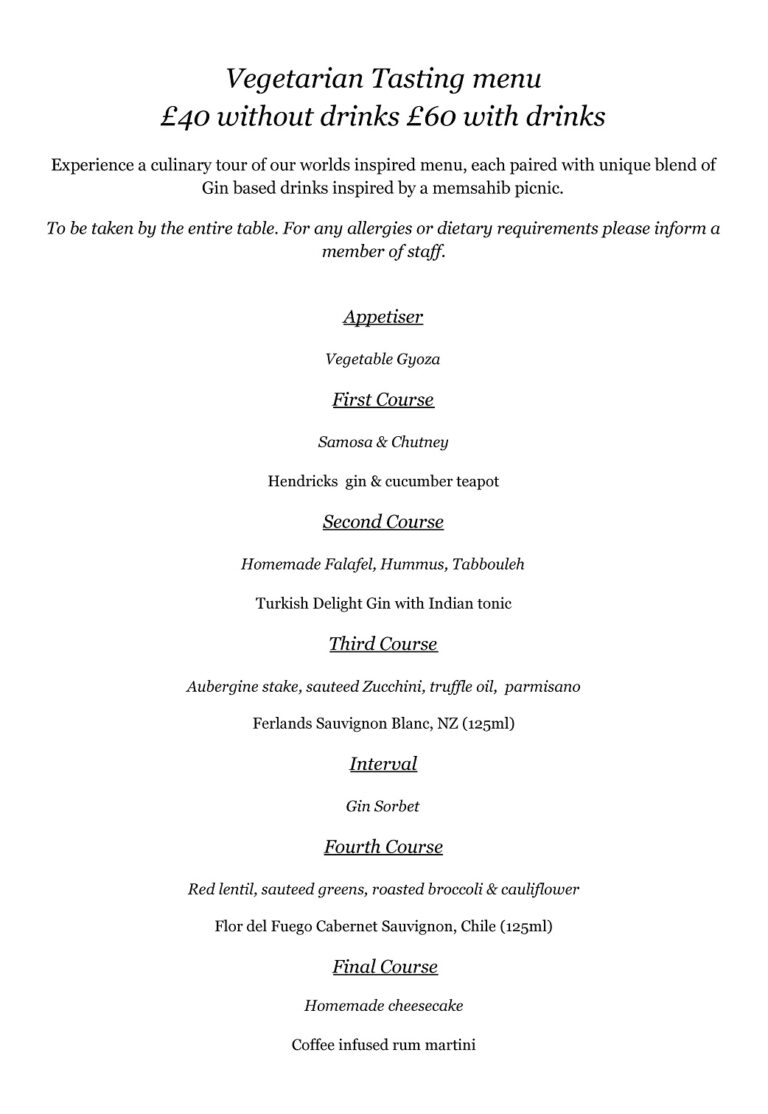 Vegetarian Tasting menu
£40 without drinks £60 with drinks

Experience a culinary tour of our worlds inspired menu, each paired with unique blend of Gin based drinks inspired by a memsahib picnic.

To be taken by the entire table. For any allergies or dietary requirements please inform a member of staff.

Appetiser

Vegetable Gyoza

First Course

Samosa & Chutney

Hendricks gin & cucumber teapot

Second Course

Homemade Falafel, Hummus, Tabbouleh

Turkish Delight Gin with Indian tonic

Third Course

Aubergine stake, sauteed Zucchini, truffle oil, parmisano

Ferlands Sauvignon Blanc, NZ (125ml)

Interval

Gin Sorbet

Fourth Course

Red lentil, sauteed greens, roasted broccoli & cauliflower

Flor del Fuego Cabernet Sauvignon, Chile (125ml)

Final Course

Homemade cheesecake

Coffee infused rum martini